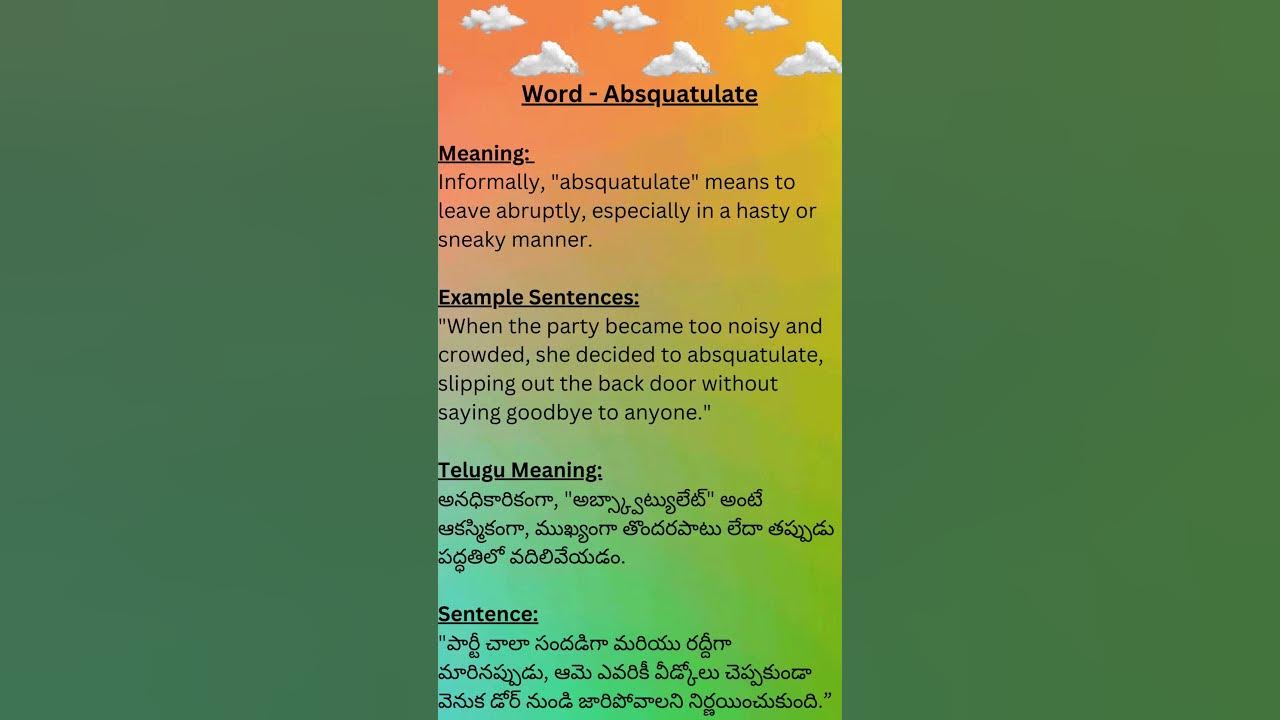 Word - Absquatulate

Meaning:
Informally, "absquatulate" means to leave abruptly, especially in a hasty or sneaky manner.

Example Sentences:
"When the party became too noisy and crowded, she decided to absquatulate, slipping out the back door without saying goodbye to anyone."

Telugu Meaning:
అనధికారికంగా, "అబ్స్క్వాట్యులేట్" అంటే ఆకస్మికంగా, ముఖ్యంగా తొందరపాటు లేదా తప్పుడు పద్ధతిలో వదిలివేయడం.

Sentence:
"పార్టీ చాలా సందడిగా మరియు రద్దీగా మారినప్పుడు, ఆమె ఎవరికీ వీడ్కోలు చెప్పకుండా వెనుక డోర్ నుండి జారిపోవాలని నిర్ణయించుకుంది."